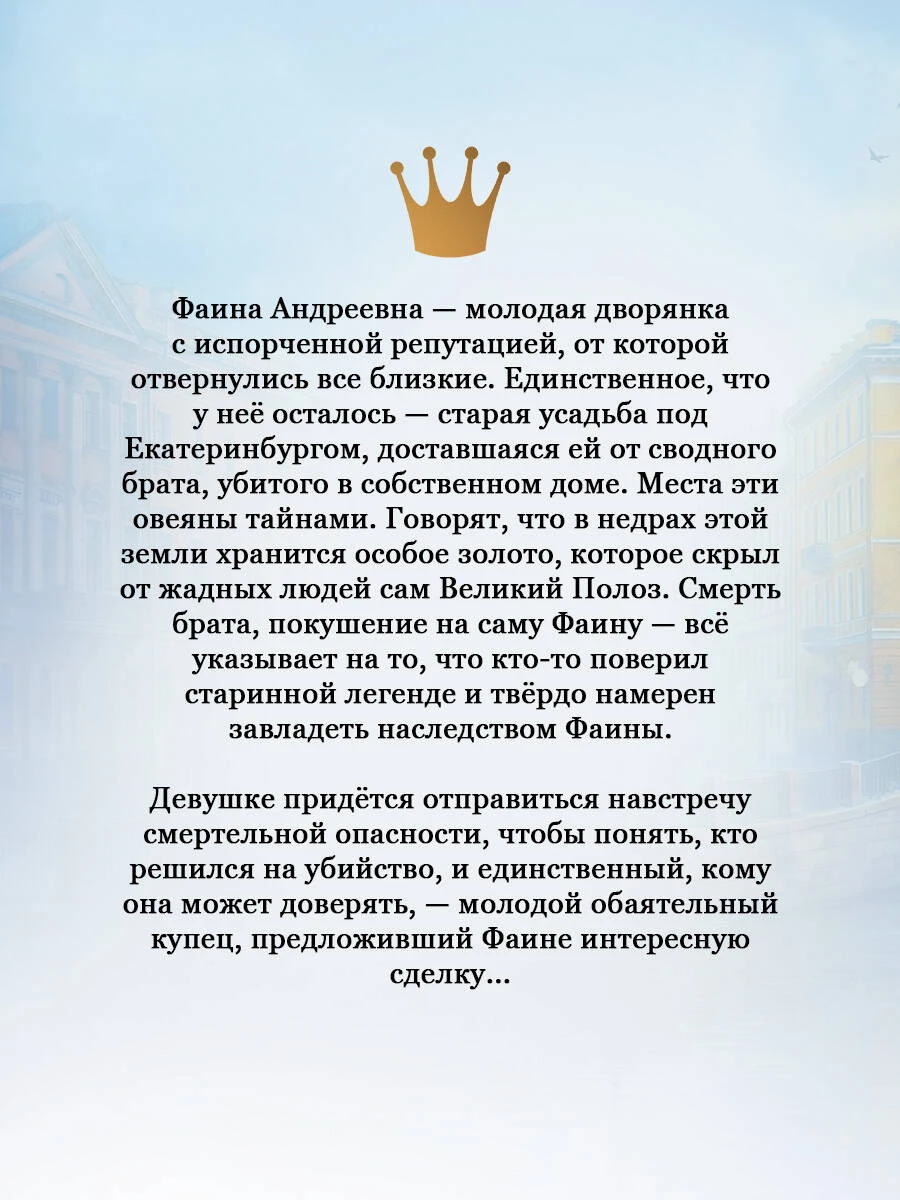 Фаина Андреевна — молодая дворянка с испорченной репутацией, от которой отвернулись все близкие. Единственное, что у неё осталось — старая усадьба под Екатеринбургом, доставшаяся ей от сводного брата, убитого в собственном доме. Места эти овеяны тайнами. Говорят, что в недрах этой земли хранится особое золото, которое скрыл от жадных людей сам Великий Полоз. Смерть брата, покушение на саму Фаину — всё указывает на то, что кто-то поверил старинной легенде и твёрдо намерен завладеть наследством Фаины.

Девушке придётся отправиться навстречу смертельной опасности, чтобы понять, кто решился на убийство, и единственный, кому она может доверять, — молодой обаятельный купец, предложивший Фаине интересную сделку...